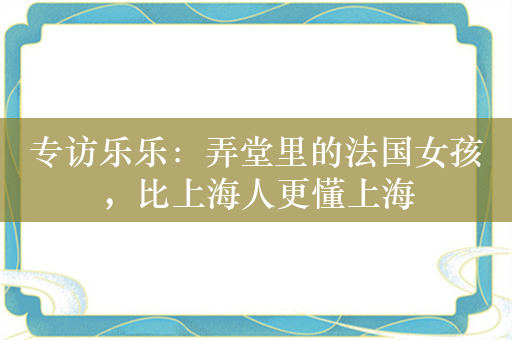 专访乐乐：弄堂里的法国女孩，比上海人更懂上海